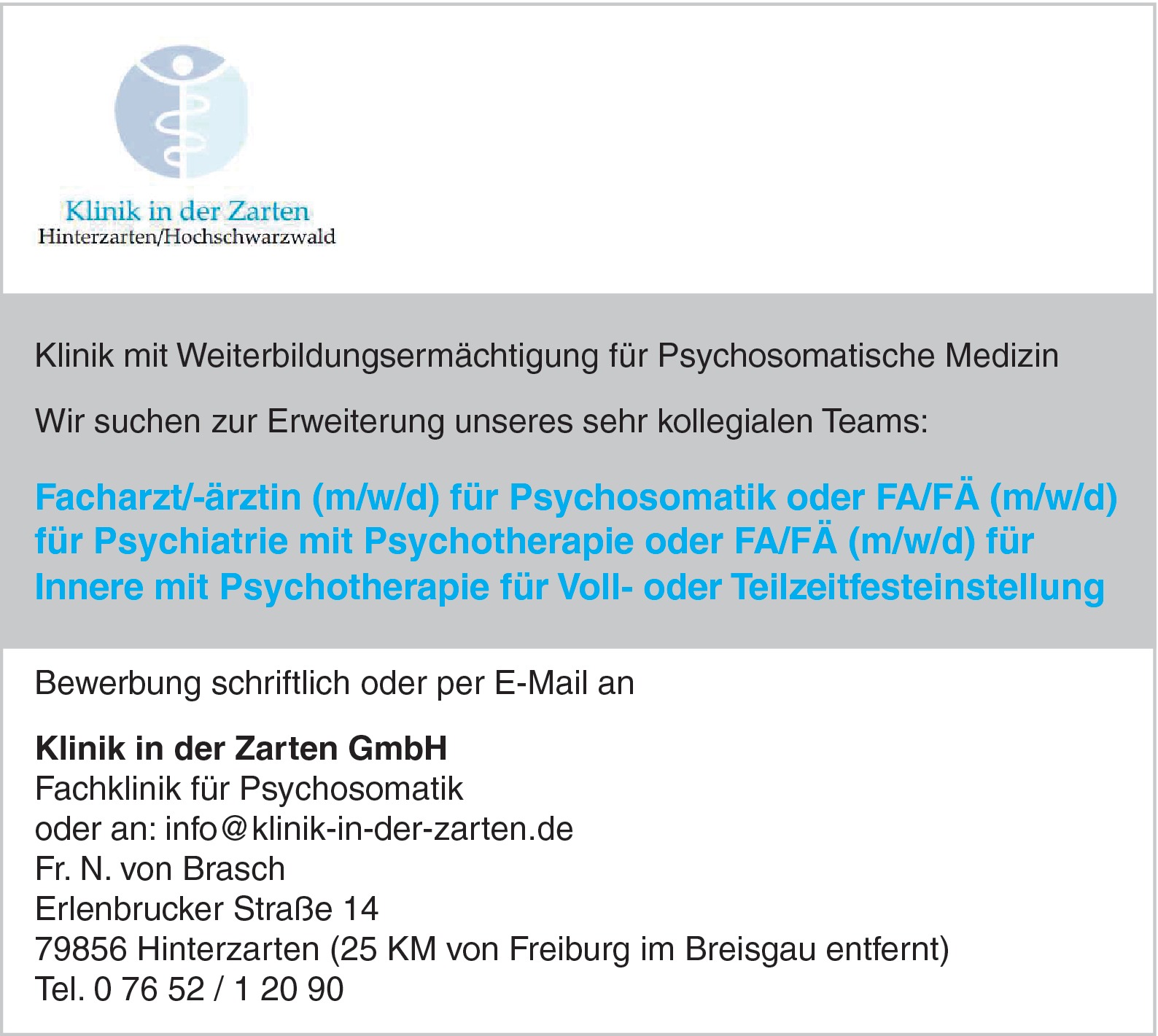 Klinik in der Zarten
Hinterzarten/Hochschwarzwald

Klinik mit Weiterbildungsermächtigung für Psychosomatische Medizin

Wir suchen zur Erweiterung unseres sehr kollegialen Teams:

Facharzt/-ärztin (m/w/d) für Psychosomatik oder FA/FÄ (m/w/d) für Psychiatrie mit Psychotherapie oder FA/FÄ (m/w/d) für Innere mit Psychotherapie für Voll- oder Teilzeitfesteinstellung

Bewerbung schriftlich oder per E-Mail an

Klinik in der Zarten GmbH
Fachklinik für Psychosomatik
oder an: info@klinik-in-der-zarten.de
Fr. N. von Brasch
Erlenbrucker Straße 14
79856 Hinterzarten (25 KM von Freiburg im Breisgau entfernt)
Tel. 0 76 52 / 1 20 90